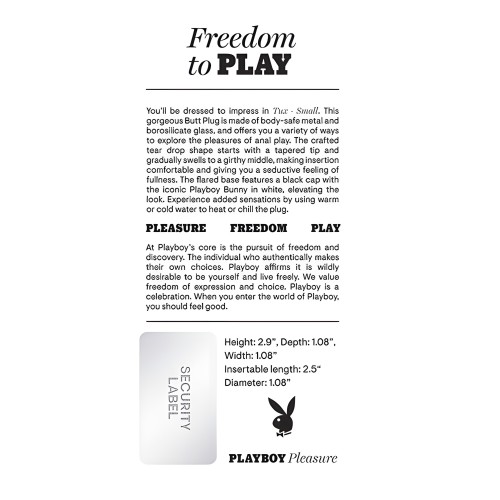 Freedom to PLAY

You'll be dressed to impress in Tux - Small. This gorgeous Butt Plug is made of body-safe metal and borosilicate glass, and offers you a variety of ways to explore the pleasures of anal play. The crafted tear drop shape starts with a tapered tip and gradually swells to a girthy middle, making insertion comfortable and giving you a seductive feeling of fullness. The flared base features a black cap with the iconic Playboy Bunny in white, elevating the look. Experience added sensations by using warm or cold water to heat or chill the plug.

PLEASURE FREEDOM PLAY

At Playboy's core is the pursuit of freedom and discovery. The individual who authentically makes their own choices. Playboy affirms it is wildly desirable to be yourself and live freely. We value freedom of expression and choice. Playboy is a celebration. When you enter the world of Playboy, you should feel good.

SECURITY LABEL

Height: 2.9", Depth: 1.08", Width: 1.08"
Insertable length: 2.5"
Diameter: 1.08"

PLAYBOY Pleasure